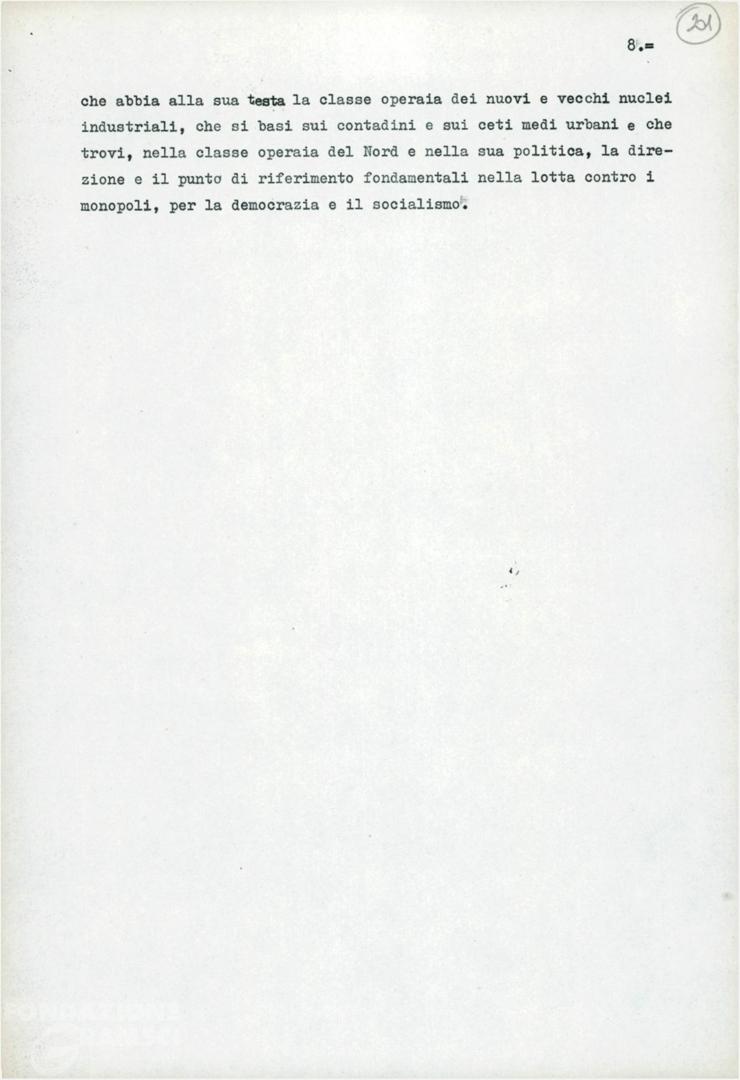 8.=

201

che abbia alla sua testa la classe operaia dei nuovi e vecchi nuclei industriali, che si basi sui contadini e sui ceti medi urbani e che trovi, nella classe operaia del Nord e nella sua politica, la direzione e il punto di riferimento fondamentali nella lotta contro i monopoli, per la democrazia e il socialismo.

FONDAZIONE GRAMSCI